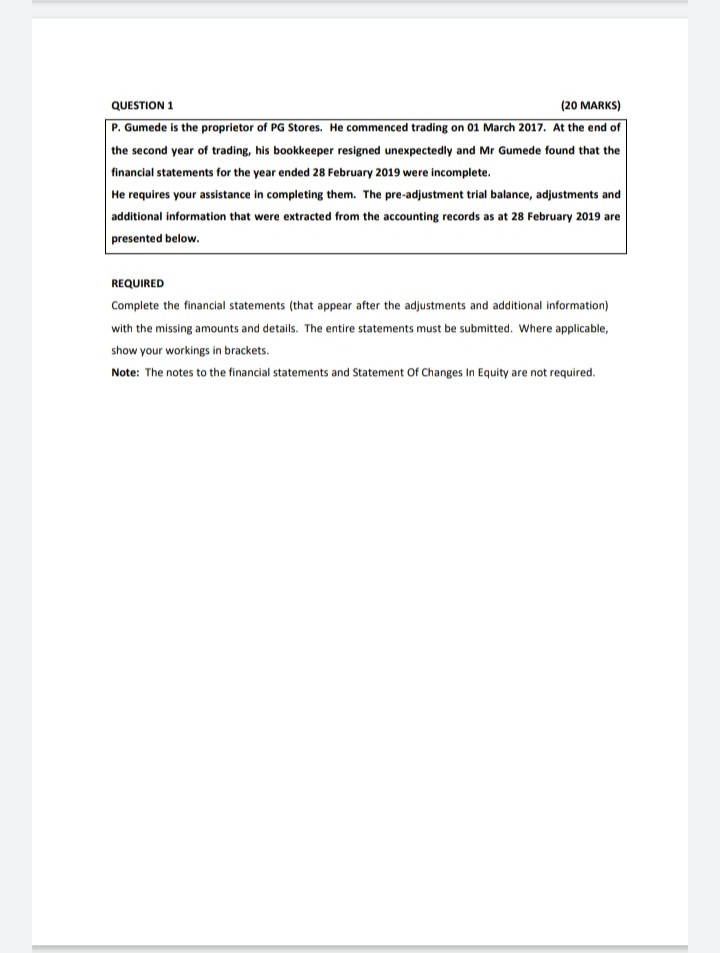 QUESTION 1 (20 MARKS)

P. Gumede is the proprietor of PG Stores. He commenced trading on 01 March 2017. At the end of the second year of trading, his bookkeeper resigned unexpectedly and Mr Gumede found that the financial statements for the year ended 28 February 2019 were incomplete.
He requires your assistance in completing them. The pre-adjustment trial balance, adjustments and additional information that were extracted from the accounting records as at 28 February 2019 are presented below.

REQUIRED
Complete the financial statements (that appear after the adjustments and additional information) with the missing amounts and details. The entire statements must be submitted. Where applicable, show your workings in brackets.
Note: The notes to the financial statements and Statement Of Changes In Equity are not required.